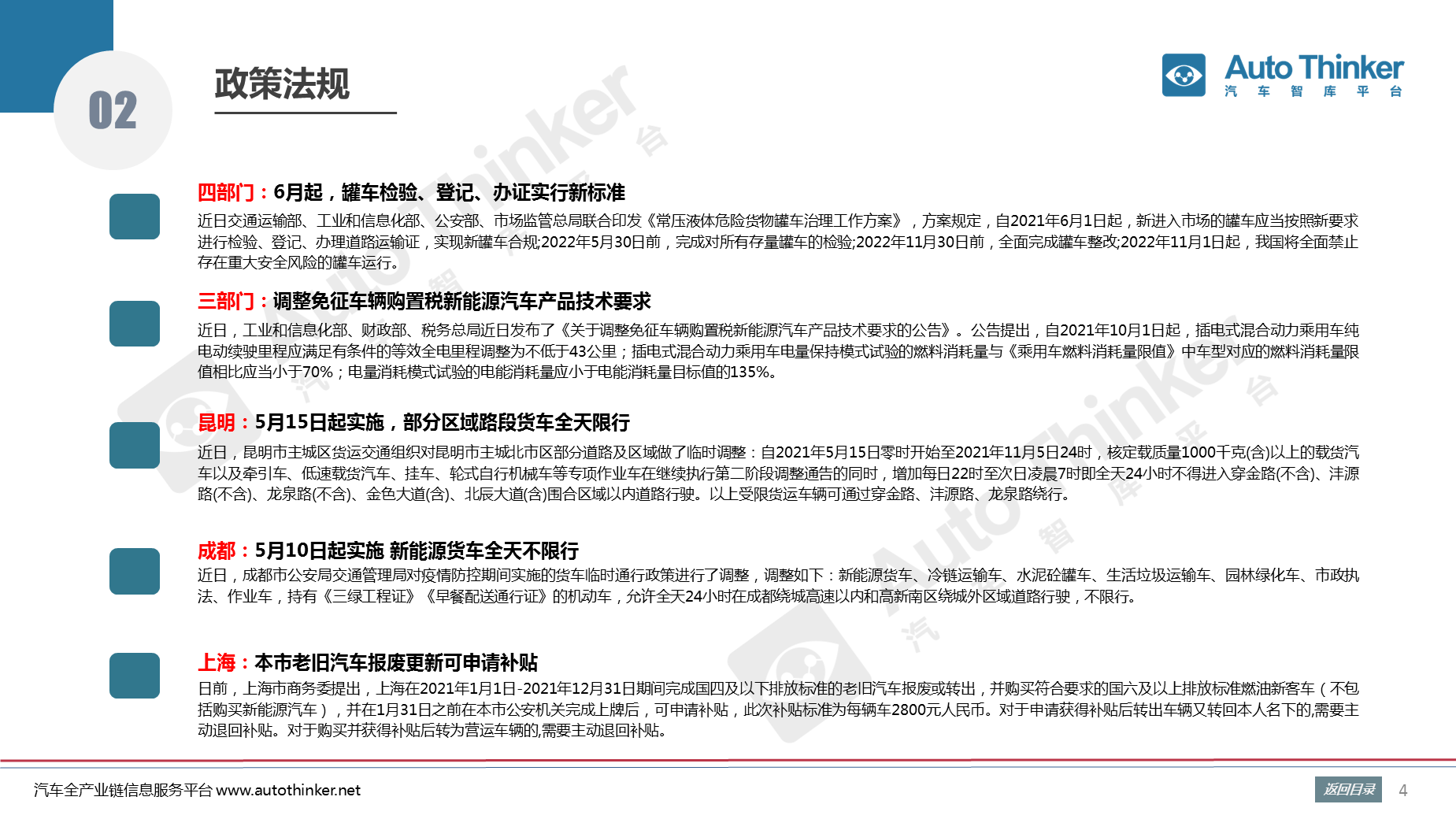 02

政策法规

Auto Thinker
汽 车 智 库 平 台

四部门：6月起，罐车检验、登记、办证实行新标准

近日交通运输部、工业和信息化部、公安部、市场监管总局联合印发《常压液体危险货物罐车治理工作方案》，方案规定，自2021年6月1日起，新进入市场的罐车应当按照新要求进行检验、登记、办理道路运输证，实现新罐车合规;2022年5月30日前，完成对所有存量罐车的检验;2022年11月30日前，全面完成罐车整改;2022年11月1日起，我国将全面禁止存在重大安全风险的罐车运行。

三部门：调整免征车辆购置税新能源汽车产品技术要求

近日，工业和信息化部、财政部、税务总局近日发布了《关于调整免征车辆购置税新能源汽车产品技术要求的公告》。公告提出，自2021年10月1日起，插电式混合动力乘用车纯电动续驶里程应满足有条件的等效全电里程调整为不低于43公里；插电式混合动力乘用车电量保持模式试验的燃料消耗量与《乘用车燃料消耗量限值》中车型对应的燃料消耗量限值相比应当小于70%；电量消耗模式试验的电能消耗量应小于电能消耗量目标值的135%。

昆明：5月15日起实施，部分区域路段货车全天限行

近日，昆明市主城区货运交通组织对昆明市主城北市区部分道路及区域做了临时调整：自2021年5月15日零时开始至2021年11月5日24时，核定载质量1000千克(含)以上的载货汽车以及牵引车、低速载货汽车、挂车、轮式自行机械车等专项作业车在继续执行第二阶段调整通告的同时，增加每日22时至次日凌晨7时即全天24小时不得进入穿金路(不含)、沣源路(不含)、龙泉路(不含)、金色大道(含)、北辰大道(含)围合区域以内道路行驶。以上受限货运车辆可通过穿金路、沣源路、龙泉路绕行。

成都：5月10日起实施 新能源货车全天不限行

近日，成都市公安局交通管理局对疫情防控期间实施的货车临时通行政策进行了调整，调整如下：新能源货车、冷链运输车、水泥砼罐车、生活垃圾运输车、园林绿化车、市政执法、作业车，持有《三绿工程证》《早餐配送通行证》的机动车，允许全天24小时在成都绕城高速以内和高新南区绕城外区域道路行驶，不限行。

上海：本市老旧汽车报废更新可申请补贴

日前，上海市商务委提出，上海在2021年1月1日-2021年12月31日期间完成国四及以下排放标准的老旧汽车报废或转出，并购买符合要求的国六及以上排放标准燃油新客车（不包括购买新能源汽车），并在1月31日之前在本市公安机关完成上牌后，可申请补贴，此次补贴标准为每辆车2800元人民币。对于申请获得补贴后转出车辆又转回本人名下的,需要主动退回补贴。对于购买并获得补贴后转为营运车辆的,需要主动退回补贴。

汽车全产业链信息服务平台 www.autothinker.net

返回目录 4